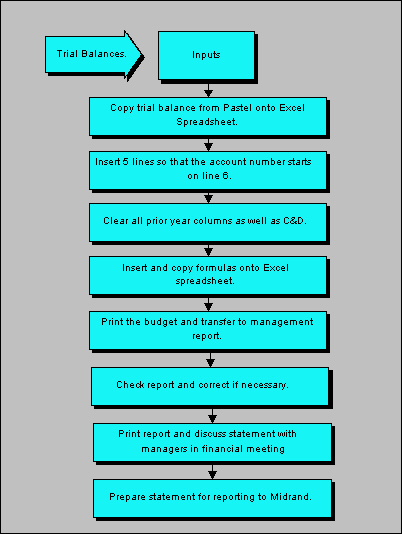 Trial Balances.

Inputs

Copy trial balance from Pastel onto Excel Spreadsheet.

Insert 5 lines so that the account number starts on line 6.

Clear all prior year columns as well as C&D.

Insert and copy formulas onto Excel spreadsheet.

Print the budget and transfer to management report.

Check report and correct if necessary.

Print report and discuss statement with managers in financial meeting

Prepare statement for reporting to Midrand.